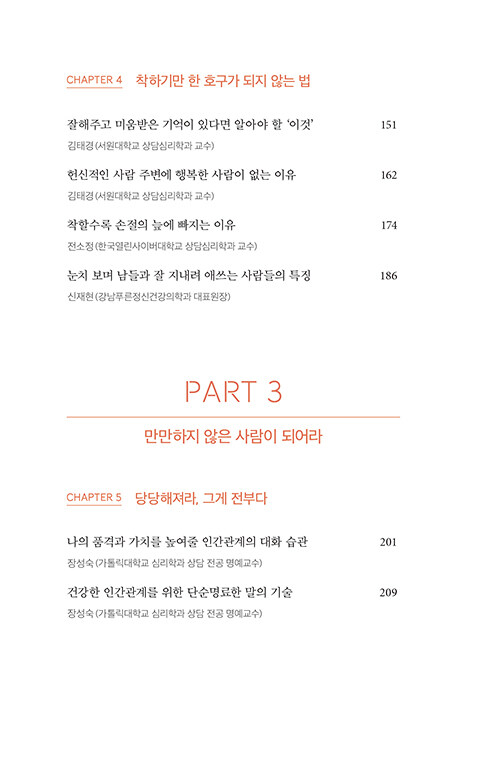 CHAPTER 4 착하기만 한 호구가 되지 않는 법

잘해주고 미움받은 기억이 있다면 알아야 할 '이것' 151
김태경 (서원대학교 상담심리학과 교수)

헌신적인 사람 주변에 행복한 사람이 없는 이유 162
김태경 (서원대학교 상담심리학과 교수)

착할수록 손절의 늪에 빠지는 이유 174
전소정 (한국열린사이버대학교 상담심리학과 교수)

눈치 보며 남들과 잘 지내려 애쓰는 사람들의 특징 186
신재현 (강남푸른정신건강의학과 대표원장)

PART 3

만만하지 않은 사람이 되어라

CHAPTER 5 당당해져라, 그게 전부다

나의 품격과 가치를 높여줄 인간관계의 대화 습관 201
장성숙 (가톨릭대학교 심리학과 상담 전공 명예교수)

건강한 인간관계를 위한 단순명료한 말의 기술 209
장성숙 (가톨릭대학교 심리학과 상담 전공 명예교수)